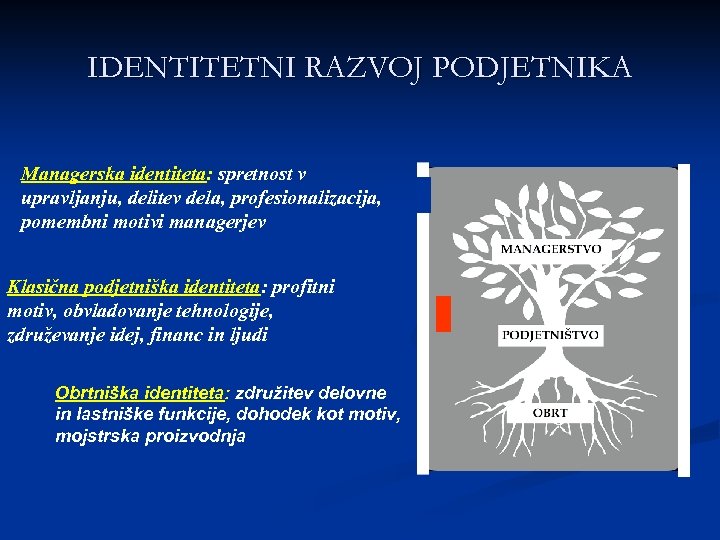 IDENTITETNI RAZVOJ PODJETNIKA

Managerska identiteta: spretnost v upravljanju, delitev dela, profesionalizacija, pomembni motivi managerjev

Klasična podjetniška identiteta: profitni motiv, obvladovanje tehnologije, združevanje idej, financ in ljudi

Obrtniška identiteta: združitev delovne in lastniške funkcije, dohodek kot motiv, mojstrska proizvodnja

MANAGERSTVO

PODJETNIŠTVO

OBRT